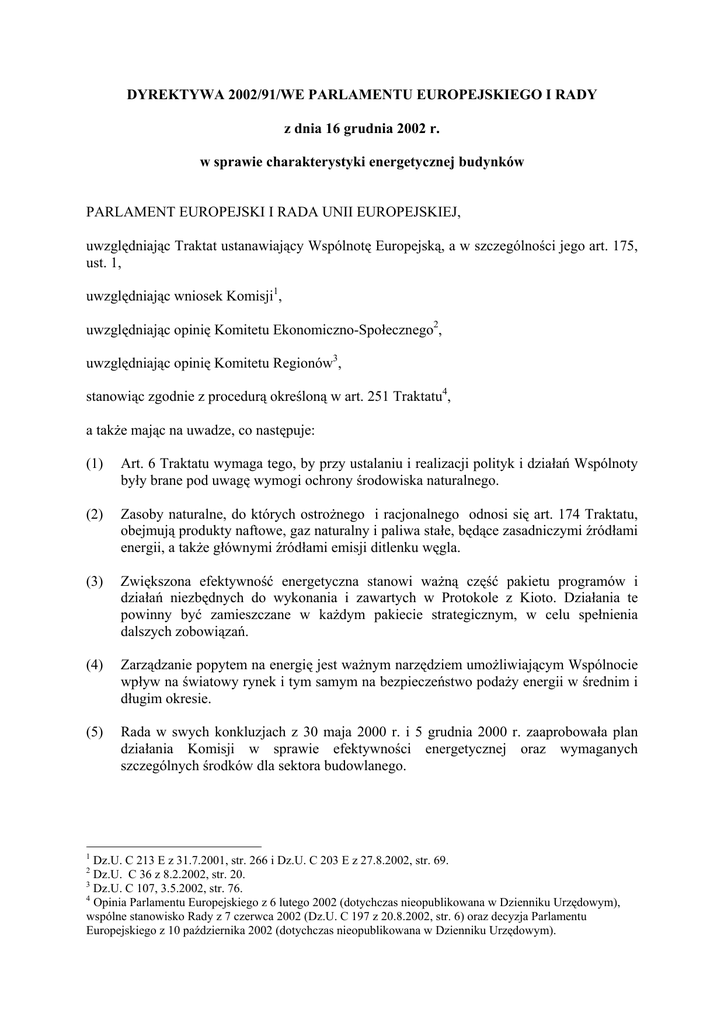 DYREKTYWA 2002/91/WE PARLAMENTU EUROPEJSKIEGO I RADY

z dnia 16 grudnia 2002 r.

w sprawie charakterystyki energetycznej budynków

PARLAMENT EUROPEJSKI I RADA UNII EUROPEJSKIEJ,

uwzględniając Traktat ustanawiający Wspólnotę Europejską, a w szczególności jego art. 175, ust. 1,

uwzględniając wniosek Komisji$^1$,

uwzględniając opinię Komitetu Ekonomiczno-Społecznego$^2$,

uwzględniając opinię Komitetu Regionów$^3$,

stanowiąc zgodnie z procedurą określoną w art. 251 Traktatu$^4$,

a także mając na uwadze, co następuje:

(1) Art. 6 Traktatu wymaga tego, by przy ustalaniu i realizacji polityk i działań Wspólnoty były brane pod uwagę wymogi ochrony środowiska naturalnego.

(2) Zasoby naturalne, do których ostrożnego i racjonalnego odnosi się art. 174 Traktatu, obejmują produkty naftowe, gaz naturalny i paliwa stałe, będące zasadniczymi źródłami energii, a także głównymi źródłami emisji ditlenku węgla.

(3) Zwiększona efektywność energetyczna stanowi ważną część pakietu programów i działań niezbędnych do wykonania i zawartych w Protokole z Kioto. Działania te powinny być zamieszczane w każdym pakiecie strategicznym, w celu spełnienia dalszych zobowiązań.

(4) Zarządzanie popytem na energię jest ważnym narzędziem umożliwiającym Wspólnocie wpływ na światowy rynek i tym samym na bezpieczeństwo podaży energii w średnim i długim okresie.

(5) Rada w swych konkluzjach z 30 maja 2000 r. i 5 grudnia 2000 r. zaaprobowała plan działania Komisji w sprawie efektywności energetycznej oraz wymaganych szczególnych środków dla sektora budowlanego.

$^1$ Dz.U. C 213 E z 31.7.2001, str. 266 i Dz.U. C 203 E z 27.8.2002, str. 69.
$^2$ Dz.U. C 36 z 8.2.2002, str. 20.
$^3$ Dz.U. C 107, 3.5.2002, str. 76.
$^4$ Opinia Parlamentu Europejskiego z 6 lutego 2002 (dotychczas nieopublikowana w Dzienniku Urzędowym), wspólne stanowisko Rady z 7 czerwca 2002 (Dz.U. C 197 z 20.8.2002, str. 6) oraz decyzja Parlamentu Europejskiego z 10 października 2002 (dotychczas nieopublikowana w Dzienniku Urzędowym).